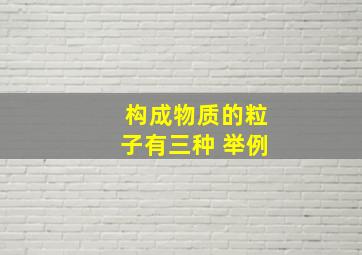 构成物质的粒子有三种 举例